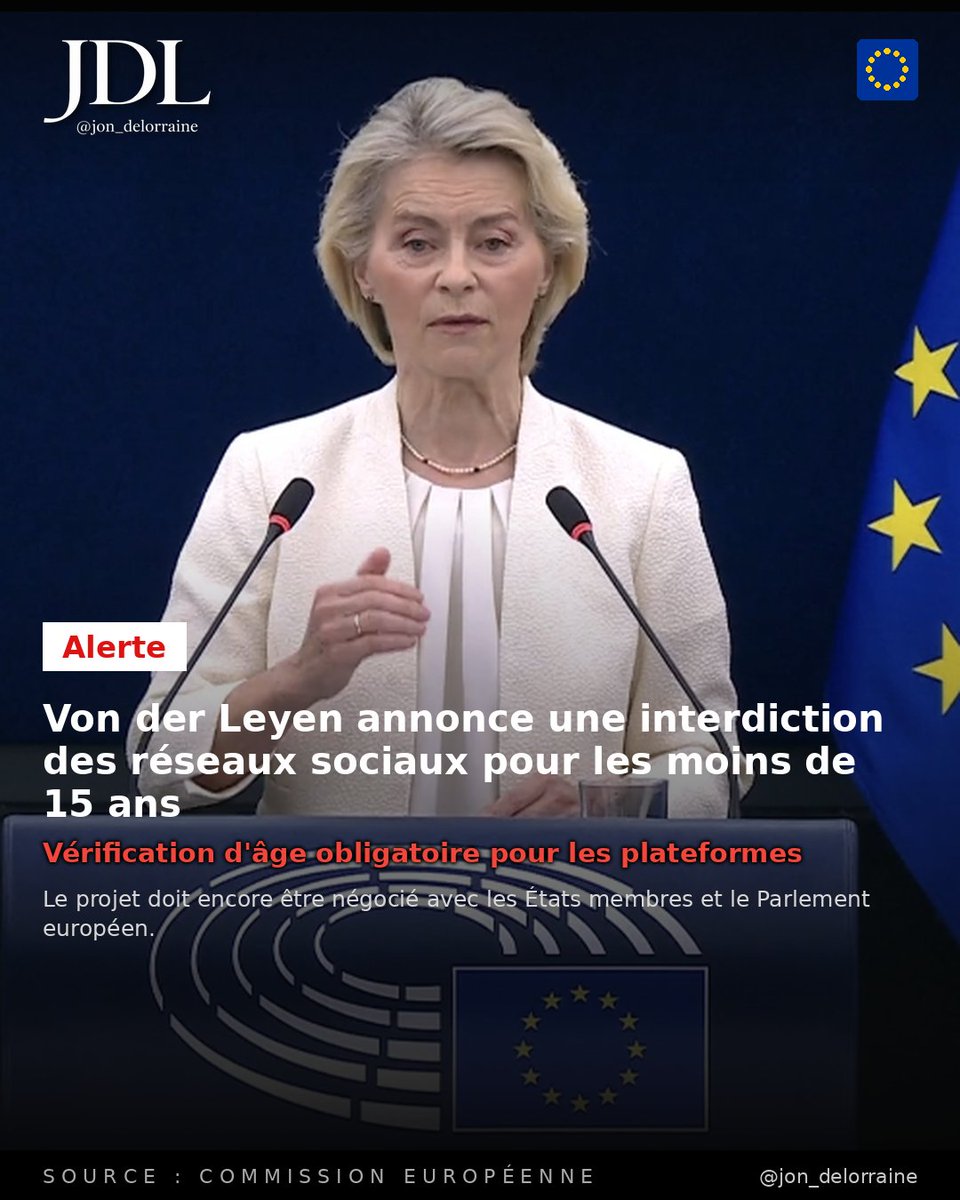 JDL
@jon_delorraine

Alerte

Von der Leyen annonce une interdiction des réseaux sociaux pour les moins de 15 ans

Vérification d'âge obligatoire pour les plateformes

Le projet doit encore être négocié avec les États membres et le Parlement européen.

SOURCE : COMMISSION EUROPÉENNE

@jon_delorraine